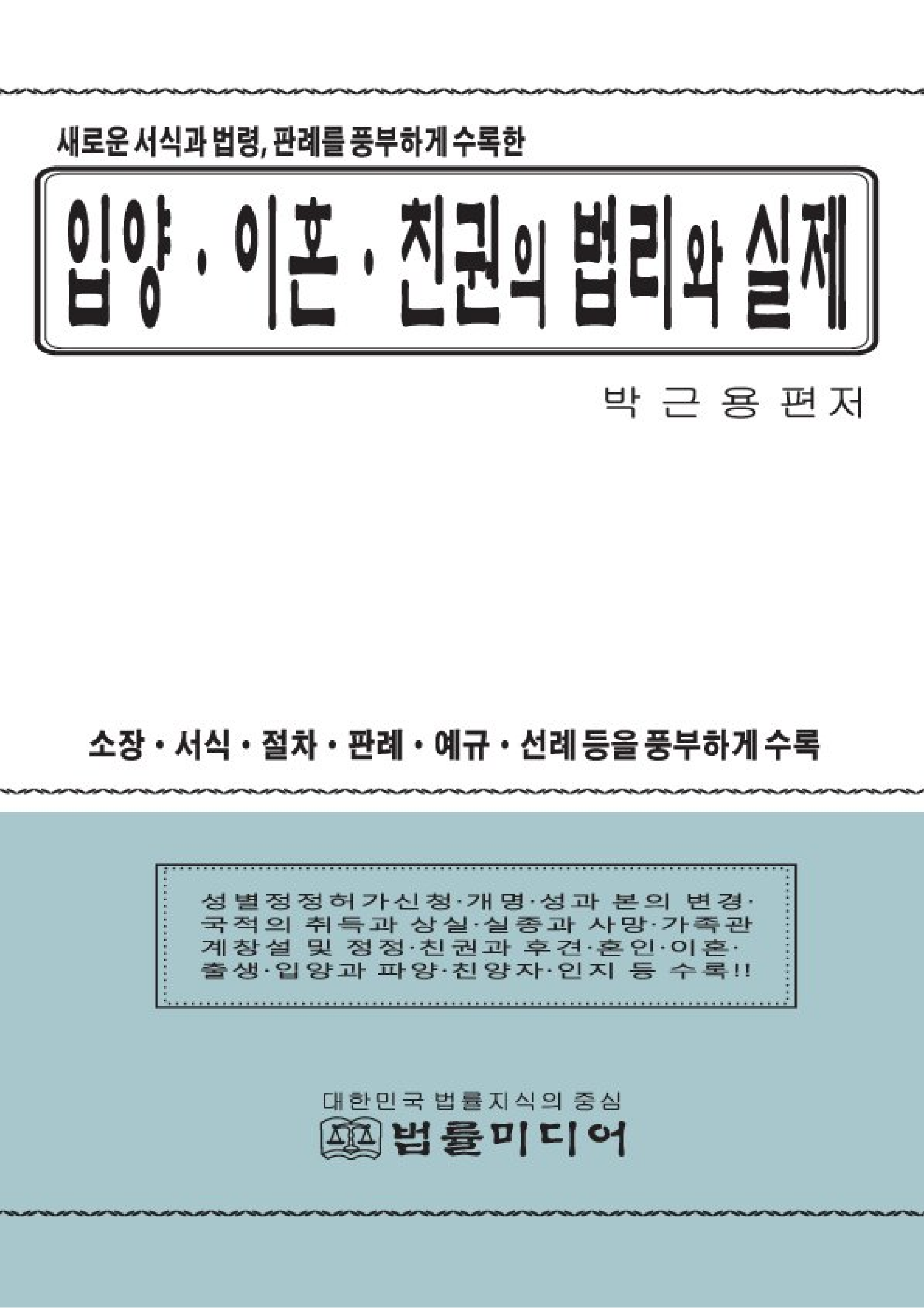 새로운 서식과 법령, 판례를 풍부하게 수록한

입양 · 이혼 · 친권의 법리와 실제

박 근 용 편저

소장 · 서식 · 절차 · 판례 · 예규 · 선례 등을 풍부하게 수록

성별정정허가신청·개명·성과 본의 변경·국적의 취득과 상실·실종과 사망·가족관계창설 및 정정·친권과 후견·혼인·이혼·출생·입양과 파양·친양자·인지 등 수록!!

대한민국 법률지식의 중심
법률미디어